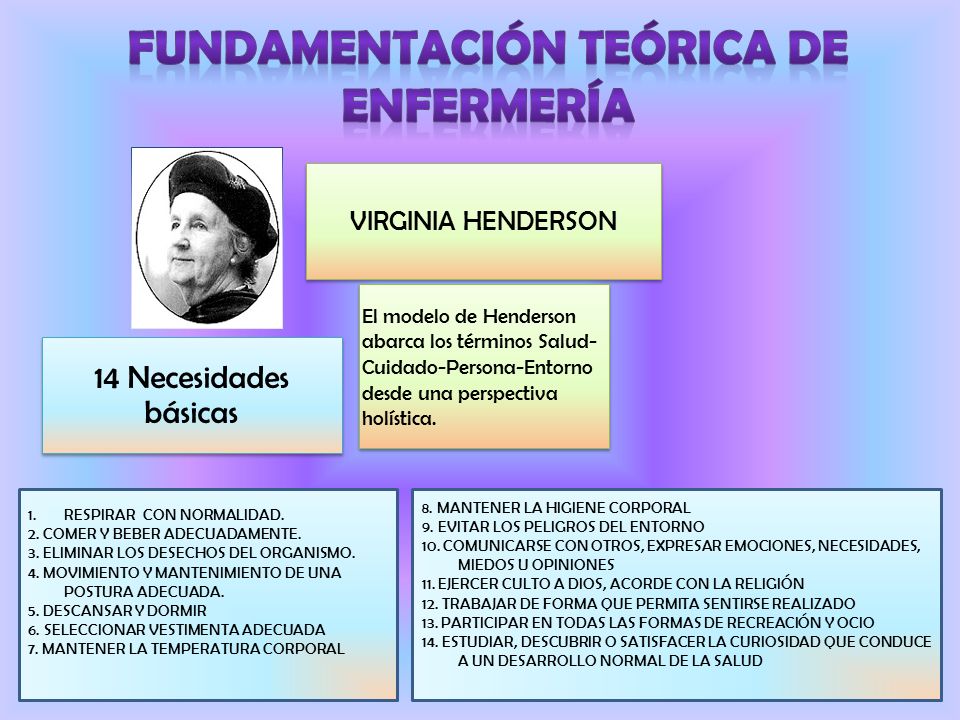 FUNDAMENTACIÓN TEÓRICA DE ENFERMERÍA

VIRGINIA HENDERSON

El modelo de Henderson abarca los términos Salud-Cuidado-Persona-Entorno desde una perspectiva holística.

14 Necesidades básicas

1. RESPIRAR CON NORMALIDAD.
2. COMER Y BEBER ADECUADAMENTE.
3. ELIMINAR LOS DESECHOS DEL ORGANISMO.
4. MOVIMIENTO Y MANTENIMIENTO DE UNA POSTURA ADECUADA.
5. DESCANSAR Y DORMIR
6. SELECCIONAR VESTIMENTA ADECUADA
7. MANTENER LA TEMPERATURA CORPORAL

8. MANTENER LA HIGIENE CORPORAL
9. EVITAR LOS PELIGROS DEL ENTORNO
10. COMUNICARSE CON OTROS, EXPRESAR EMOCIONES, NECESIDADES, MIEDOS U OPINIONES
11. EJERCER CULTO A DIOS, ACORDE CON LA RELIGIÓN
12. TRABAJAR DE FORMA QUE PERMITA SENTIRSE REALIZADO
13. PARTICIPAR EN TODAS LAS FORMAS DE RECREACIÓN Y OCIO
14. ESTUDIAR, DESCUBRIR O SATISFACER LA CURIOSIDAD QUE CONDUCE A UN DESARROLLO NORMAL DE LA SALUD